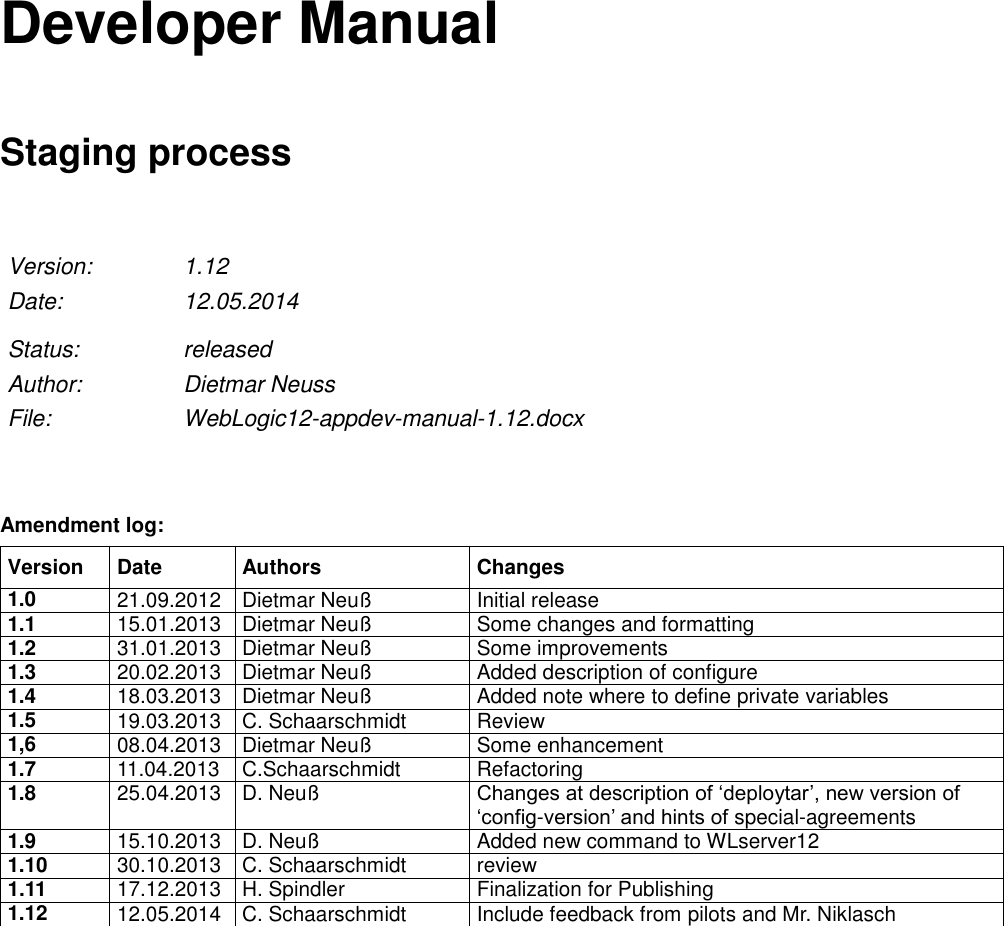 Developer Manual

Staging process

Version: 1.12
Date: 12.05.2014
Status: released
Author: Dietmar Neuss
File: WebLogic12-appdev-manual-1.12.docx

Amendment log:

| Version | Date | Authors | Changes |
|---|---|---|---|
| 1.0 | 21.09.2012 | Dietmar Neuß | Initial release |
| 1.1 | 15.01.2013 | Dietmar Neuß | Some changes and formatting |
| 1.2 | 31.01.2013 | Dietmar Neuß | Some improvements |
| 1.3 | 20.02.2013 | Dietmar Neuß | Added description of configure |
| 1.4 | 18.03.2013 | Dietmar Neuß | Added note where to define private variables |
| 1.5 | 19.03.2013 | C. Schaarschmidt | Review |
| 1,6 | 08.04.2013 | Dietmar Neuß | Some enhancement |
| 1.7 | 11.04.2013 | C.Schaarschmidt | Refactoring |
| 1.8 | 25.04.2013 | D. Neuß | Changes at description of ‘deploytar’, new version of ‘config-version’ and hints of special-agreements |
| 1.9 | 15.10.2013 | D. Neuß | Added new command to WLserver12 |
| 1.10 | 30.10.2013 | C. Schaarschmidt | review |
| 1.11 | 17.12.2013 | H. Spindler | Finalization for Publishing |
| 1.12 | 12.05.2014 | C. Schaarschmidt | Include feedback from pilots and Mr. Niklasch |